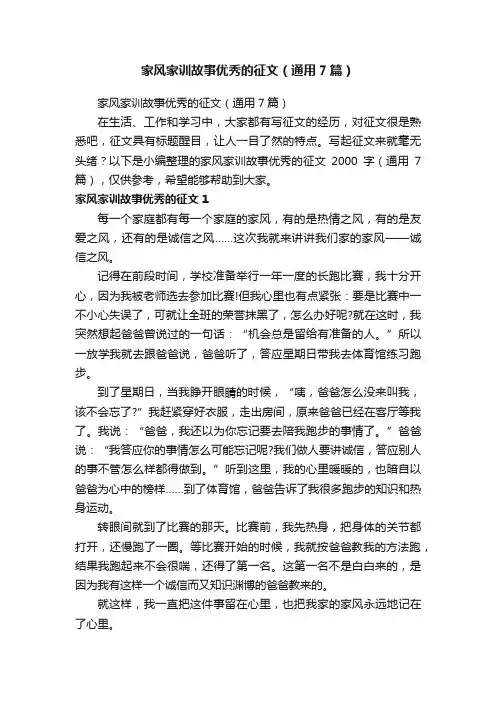 家风家训故事优秀的征文（通用7篇）

家风家训故事优秀的征文（通用7篇）

在生活、工作和学习中，大家都有写征文的经历，对征文很是熟悉吧，征文具有标题醒目，让人一目了然的特点。写起征文来就毫无头绪？以下是小编整理的家风家训故事优秀的征文 2000 字（通用 7 篇），仅供参考，希望能够帮助到大家。

家风家训故事优秀的征文 1

每一个家庭都有每一个家庭的家风，有的是热情之风，有的是友爱之风，还有的是诚信之风……这次我就来讲讲我们家的家风——诚信之风。

记得在前段时间，学校准备举行一年一度的长跑比赛，我十分开心，因为我被老师选去参加比赛!但我心里也有点紧张：要是比赛中一不小心失误了，可就让全班的荣誉抹黑了，怎么办好呢?就在这时，我突然想起爸爸曾说过的一句话：“机会总是留给有准备的人。”所以一放学我就去跟爸爸说，爸爸听了，答应星期日带我去体育馆练习跑步。

到了星期日，当我睁开眼睛的时候，“咦，爸爸怎么没来叫我，该不会忘了?”我赶紧穿好衣服，走出房间，原来爸爸已经在客厅等我了。我说：“爸爸，我还以为你忘记要去陪我跑步的事情了。”爸爸说：“我答应你的事情怎么可能忘记呢?我们做人要讲诚信，答应别人的事不管怎么样都得做到。”听到这里，我的心里暖暖的，也暗自以爸爸为心中的榜样……到了体育馆，爸爸告诉了我很多跑步的知识和热身运动。

转眼间就到了比赛的那天。比赛前，我先热身，把身体的关节都打开，还慢跑了一圈。等比赛开始的时候，我就按爸爸教我的方法跑，结果我跑起来不会很喘，还得了第一名。这第一名不是白白来的，是因为我有这样一个诚信而又知识渊博的爸爸教来的。

就这样，我一直把这件事留在心里，也把我家的家风永远地记在了心里。